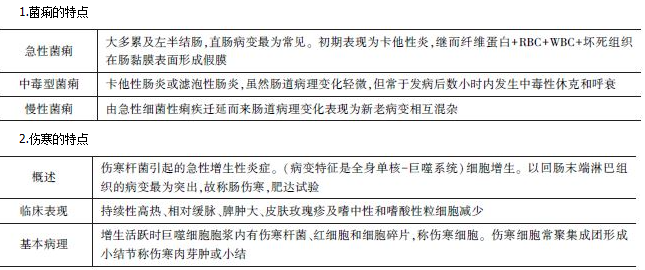 1.菌痢的特点

| | |
|---|---|
| 急性菌痢 | 大多累及左半结肠,直肠病变最为常见。初期表现为卡他性炎,继而纤维蛋白+RBC+WBC+坏死组织在肠黏膜表面形成假膜 |
| 中毒型菌痢 | 卡他性肠炎或滤泡性肠炎,虽然肠道病理变化轻微,但常于发病后数小时内发生中毒性休克和呼衰 |
| 慢性菌痢 | 由急性细菌性痢疾迁延而来肠道病理变化表现为新老病变相互混杂 |

2.伤寒的特点

| | |
|---|---|
| 概述 | 伤寒杆菌引起的急性增生性炎症。(病变特征是全身单核-巨噬系统)细胞增生。以回肠末端淋巴组织的病变最为突出,故称肠伤寒,肥达试验 |
| 临床表现 | 持续性高热、相对缓脉、脾肿大、皮肤玫瑰疹及嗜中性和嗜酸性粒细胞减少 |
| 基本病理 | 增生活跃时巨噬细胞胞浆内有伤寒杆菌、红细胞和细胞碎片,称伤寒细胞。伤寒细胞常聚集成团形成小结节称伤寒肉芽肿或小结 |